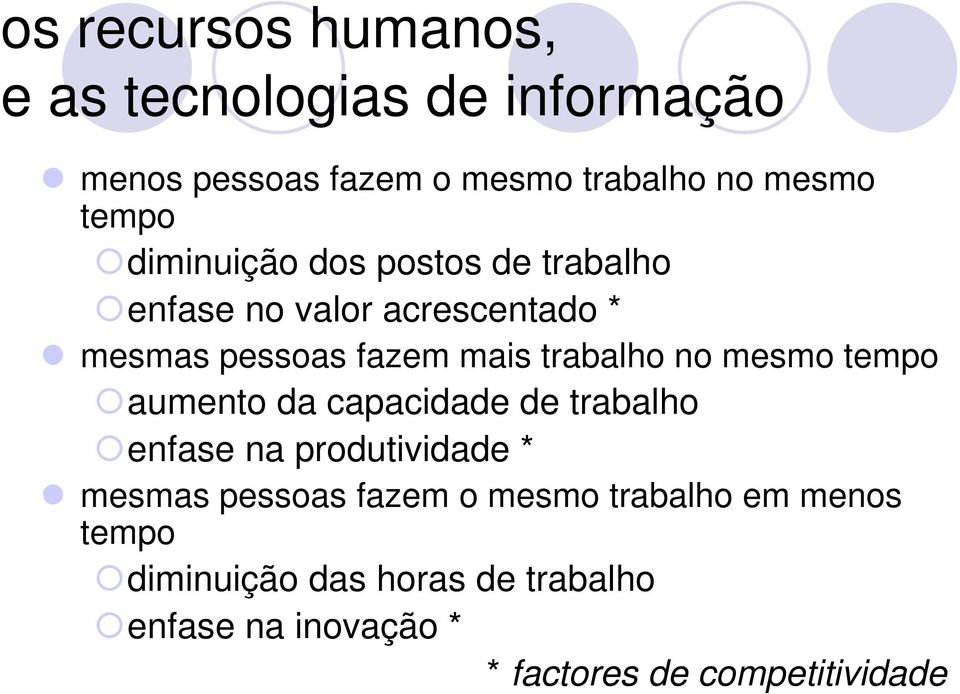 os recursos humanos,
e as tecnologias de informação

menos pessoas fazem o mesmo trabalho no mesmo tempo
diminuição dos postos de trabalho
enfase no valor acrescentado *

mesmas pessoas fazem mais trabalho no mesmo tempo
aumento da capacidade de trabalho
enfase na produtividade *

mesmas pessoas fazem o mesmo trabalho em menos tempo
diminuição das horas de trabalho
enfase na inovação *

* factores de competitividade